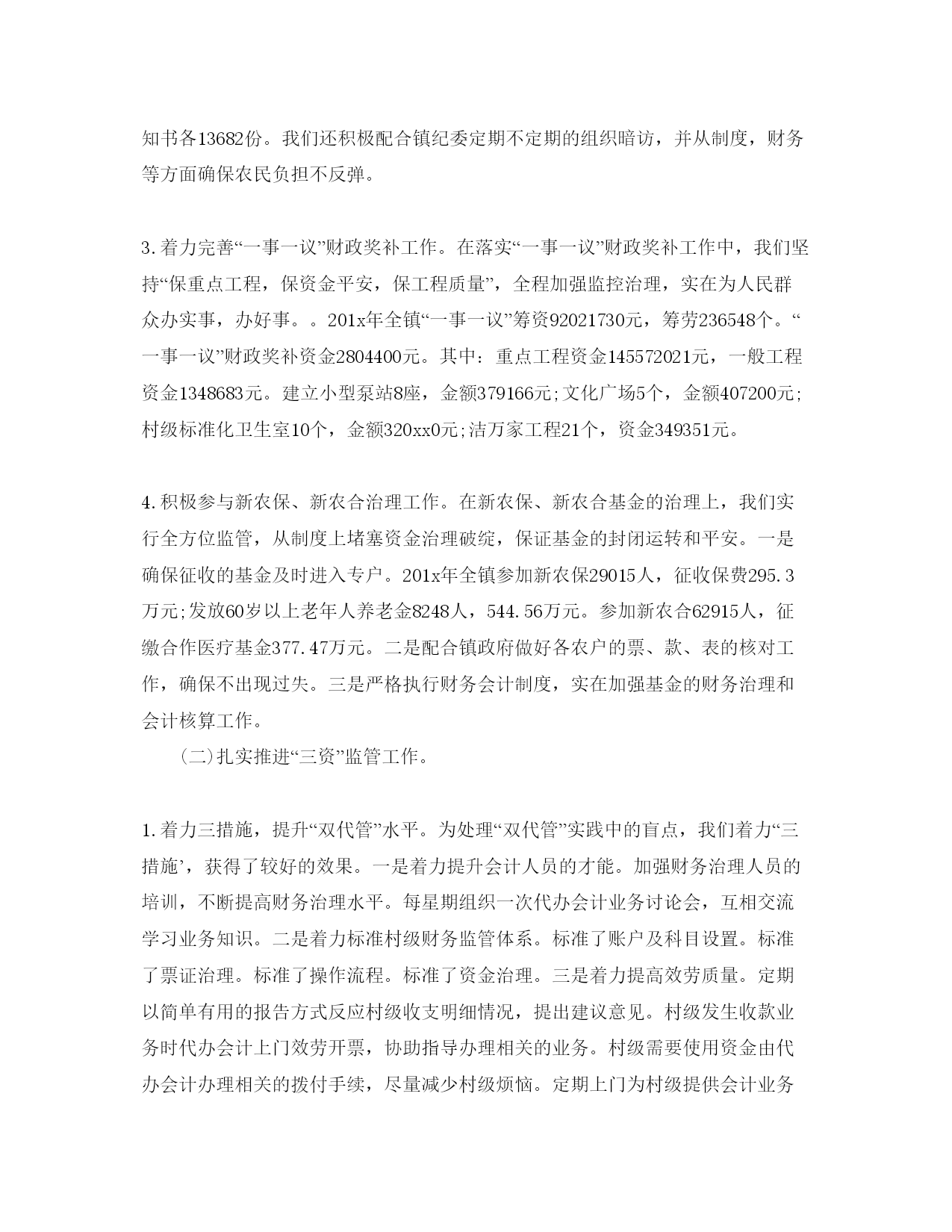 知书各13682份。我们还积极配合镇纪委定期不定期的组织暗访，并从制度，财务等方面确保农民负担不反弹。

3.着力完善“一事一议”财政奖补工作。在落实“一事一议”财政奖补工作中，我们坚持“保重点工程，保资金平安，保工程质量”，全程加强监控治理，实在为人民群众办实事，办好事。。201x年全镇“一事一议”筹资92021730元，筹劳236548个。“一事一议”财政奖补资金2804400元。其中：重点工程资金145572021元，一般工程资金1348683元。建立小型泵站8座，金额379166元;文化广场5个，金额407200元;村级标准化卫生室10个，金额320xx0元;洁万家工程21个，资金349351元。

4.积极参与新农保、新农合治理工作。在新农保、新农合基金的治理上，我们实行全方位监管，从制度上堵塞资金治理破绽，保证基金的封闭运转和平安。一是确保征收的基金及时进入专户。201x年全镇参加新农保29015人，征收保费295.3万元;发放60岁以上老年人养老金8248人，544.56万元。参加新农合62915人，征缴合作医疗基金377.47万元。二是配合镇政府做好各农户的票、款、表的核对工作，确保不出现过失。三是严格执行财务会计制度，实在加强基金的财务治理和会计核算工作。

(二)扎实推进“三资”监管工作。

1.着力三措施，提升“双代管”水平。为处理“双代管”实践中的盲点，我们着力“三措施’，获得了较好的效果。一是着力提升会计人员的才能。加强财务治理人员的培训，不断提高财务治理水平。每星期组织一次代办会计业务讨论会，互相交流学习业务知识。二是着力标准村级财务监管体系。标准了账户及科目设置。标准了票证治理。标准了操作流程。标准了资金治理。三是着力提高效劳质量。定期以简单有用的报告方式反应村级收支明细情况，提出建议意见。村级发生收款业务时代办会计上门效劳开票，协助指导办理相关的业务。村级需要使用资金由代办会计办理相关的拨付手续，尽量减少村级烦恼。定期上门为村级提供会计业务